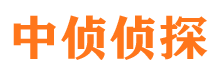 中侦侦探